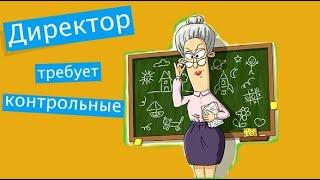 Директор

требует

контрольные